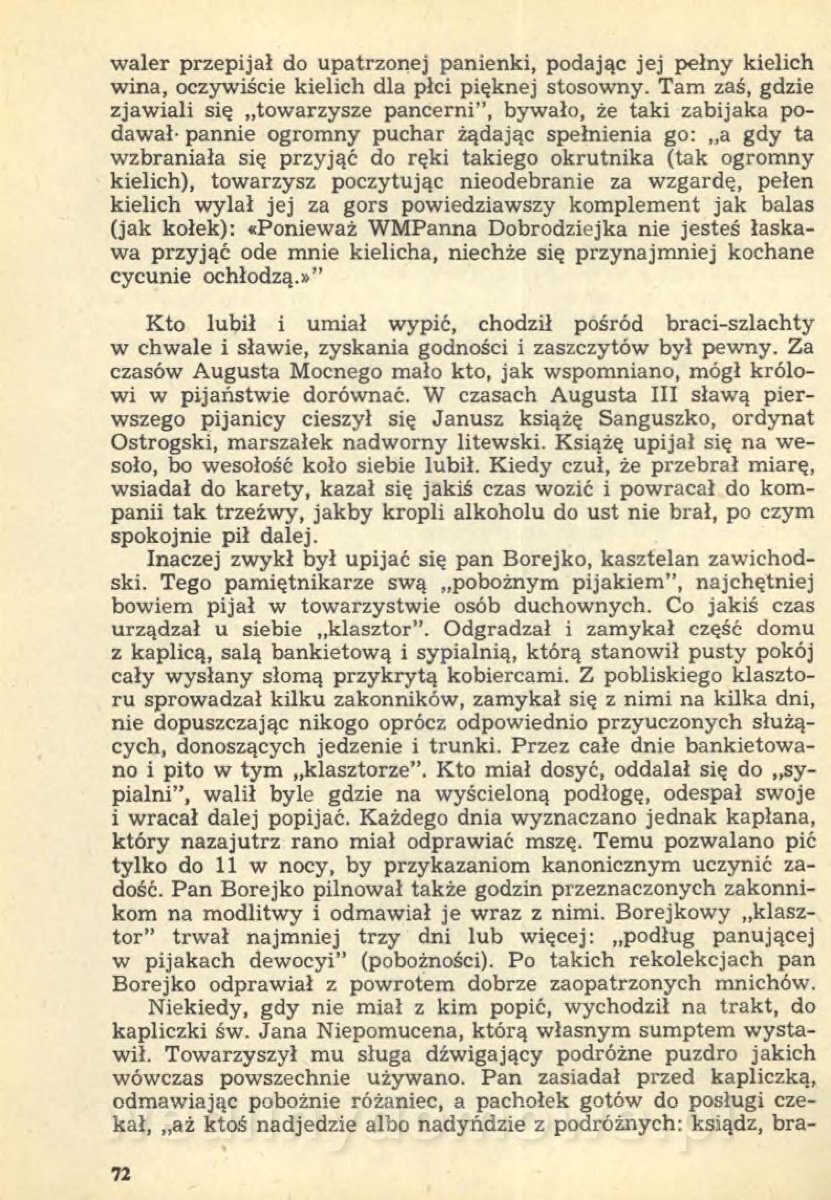 waler przepijał do upatrzonej panienki, podając jej pełny kielich wina, oczywiście kielich dla płci pięknej stosowny. Tam zaś, gdzie zjawiali się „towarzysze pancerni", bywało, że taki zabijaka podawał pannie ogromny puchar żądając spełnienia go: „a gdy ta wzbraniała się przyjąć do ręki takiego okrutnika (tak ogromny kielich), towarzysz poczytując nieodebranie za wzgardę, pełen kielich wylał jej za gors powiedziawszy komplement jak balas (jak kołek): «Ponieważ WMPanna Dobrodziejka nie jesteś łaskawa przyjąć ode mnie kielicha, niechże się przynajmniej kochane cycunie ochłodzą.»"

Kto lubił i umiał wypić, chodził pośród braci-szlachty w chwale i sławie, zyskania godności i zaszczytów był pewny. Za czasów Augusta Mocnego mało kto, jak wspomniano, mógł królowi w pijaństwie dorównać. W czasach Augusta III sławą pierwszego pijanicy cieszył się Janusz książę Sanguszko, ordynat Ostrogski, marszałek nadworny litewski. Książę upijał się na wesoło, bo wesołość koło siebie lubił. Kiedy czuł, że przebrał miarę, wsiadał do karety, kazał się jakiś czas wozić i powracał do kompanii tak trzeźwy, jakby kropli alkoholu do ust nie brał, po czym spokojnie pił dalej.

Inaczej zwykł był upijać się pan Borejko, kasztelan zawichodski. Tego pamiętnikarze swą „pobożnym pijakiem", najchętniej bowiem pijał w towarzystwie osób duchownych. Co jakiś czas urządzał u siebie „klasztor". Odgradzał i zamykał część domu z kaplicą, salą bankietową i sypialnią, którą stanowił pusty pokój cały wysłany słomą przykrytą kobiercami. Z pobliskiego klasztoru sprowadzał kilku zakonników, zamykał się z nimi na kilka dni, nie dopuszczając nikogo oprócz odpowiednio przyuczonych służących, donoszących jedzenie i trunki. Przez całe dnie bankietowano i pito w tym „klasztorze". Kto miał dosyć, oddalał się do „sypialni", walił byle gdzie na wyścieloną podłogę, odespał swoje i wracał dalej popijać. Każdego dnia wyznaczano jednak kapłana, który nazajutrz rano miał odprawiać mszę. Temu pozwalano pić tylko do 11 w nocy, by przykazaniom kanonicznym uczynić zadość. Pan Borejko pilnował także godzin przeznaczonych zakonnikom na modlitwy i odmawiał je wraz z nimi. Borejkowy „klasztor" trwał najmniej trzy dni lub więcej: „podług panującej w pijakach dewocyi" (pobożności). Po takich rekolekcjach pan Borejko odprawiał z powrotem dobrze zaopatrzonych mnichów.

Niekiedy, gdy nie miał z kim popić, wychodził na trakt, do kapliczki św. Jana Niepomucena, którą własnym sumptem wystawił. Towarzyszył mu sługa dźwigający podróżne puzdro jakich wówczas powszechnie używano. Pan zasiadał przed kapliczką, odmawiając pobożnie różaniec, a pachołek gotów do posługi czekał, „aż ktoś nadjedzie albo nadyńdzie z podróżnych: ksiądz, bra-

72